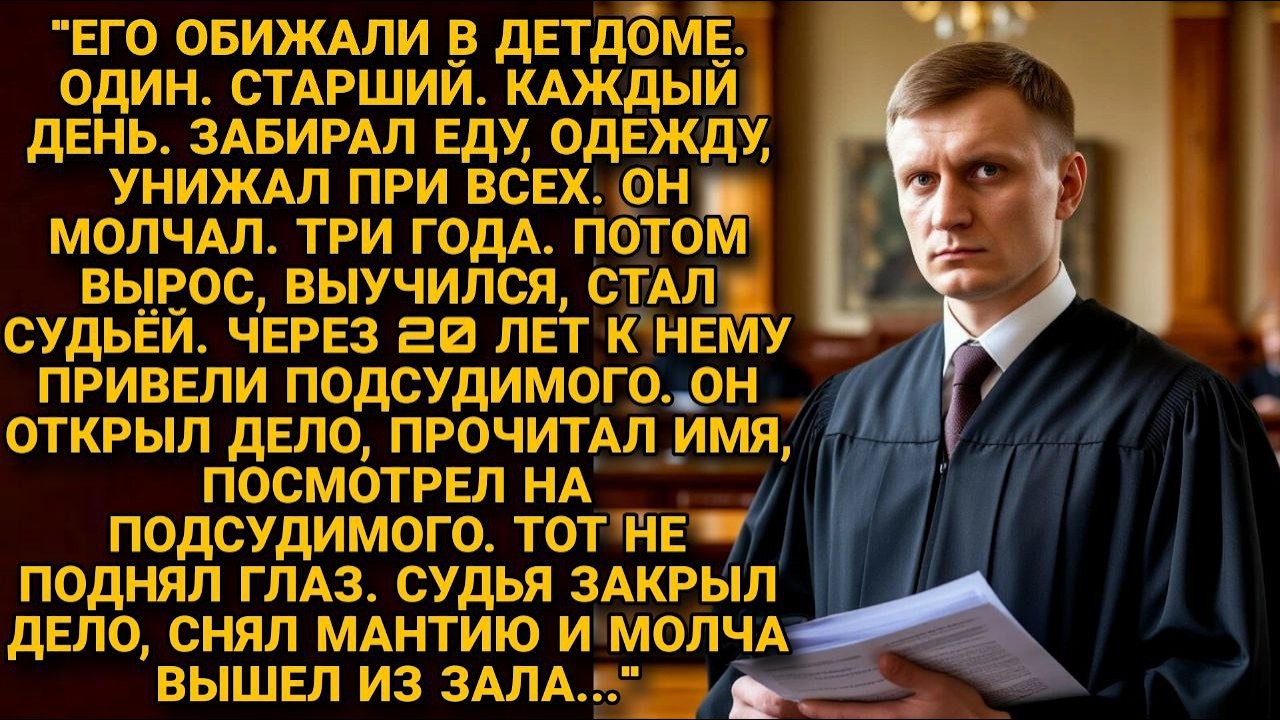 "ЕГО ОБИЖАЛИ В ДЕТДОМЕ. ОДИН. СТАРШИЙ. КАЖДЫЙ ДЕНЬ. ЗАБИРАЛ ЕДУ, ОДЕЖДУ, УНИЖАЛ ПРИ ВСЕХ. ОН МОЛЧАЛ. ТРИ ГОДА. ПОТОМ ВЫРОС, ВЫУЧИЛСЯ, СТАЛ СУДЬЁЙ. ЧЕРЕЗ 20 ЛЕТ К НЕМУ ПРИВЕЛИ ПОДСУДИМОГО. ОН ОТКРЫЛ ДЕЛО, ПРОЧИТАЛ ИМЯ, ПОСМОТРЕЛ НА ПОДСУДИМОГО. ТОТ НЕ ПОДНЯЛ ГЛАЗ. СУДЬЯ ЗАКРЫЛ ДЕЛО, СНЯЛ МАНТИЮ И МОЛЧА ВЫШЕЛ ИЗ ЗАЛА..."